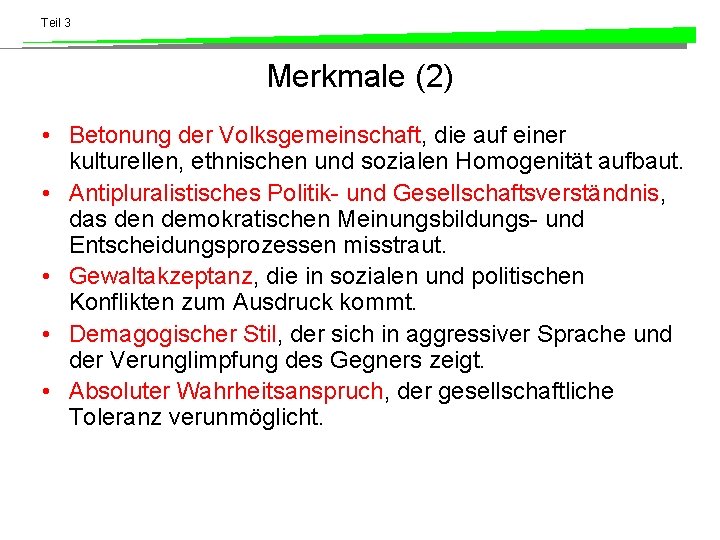 Teil 3

Merkmale (2)

• Betonung der Volksgemeinschaft, die auf einer kulturellen, ethnischen und sozialen Homogenität aufbaut.

• Antipluralistisches Politik- und Gesellschaftsverständnis, das den demokratischen Meinungsbildungs- und Entscheidungsprozessen misstraut.

• Gewaltakzeptanz, die in sozialen und politischen Konflikten zum Ausdruck kommt.

• Demagogischer Stil, der sich in aggressiver Sprache und der Verunglimpfung des Gegners zeigt.

• Absoluter Wahrheitsanspruch, der gesellschaftliche Toleranz verunmöglicht.